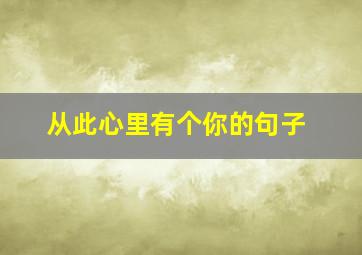 从此心里有个你的句子